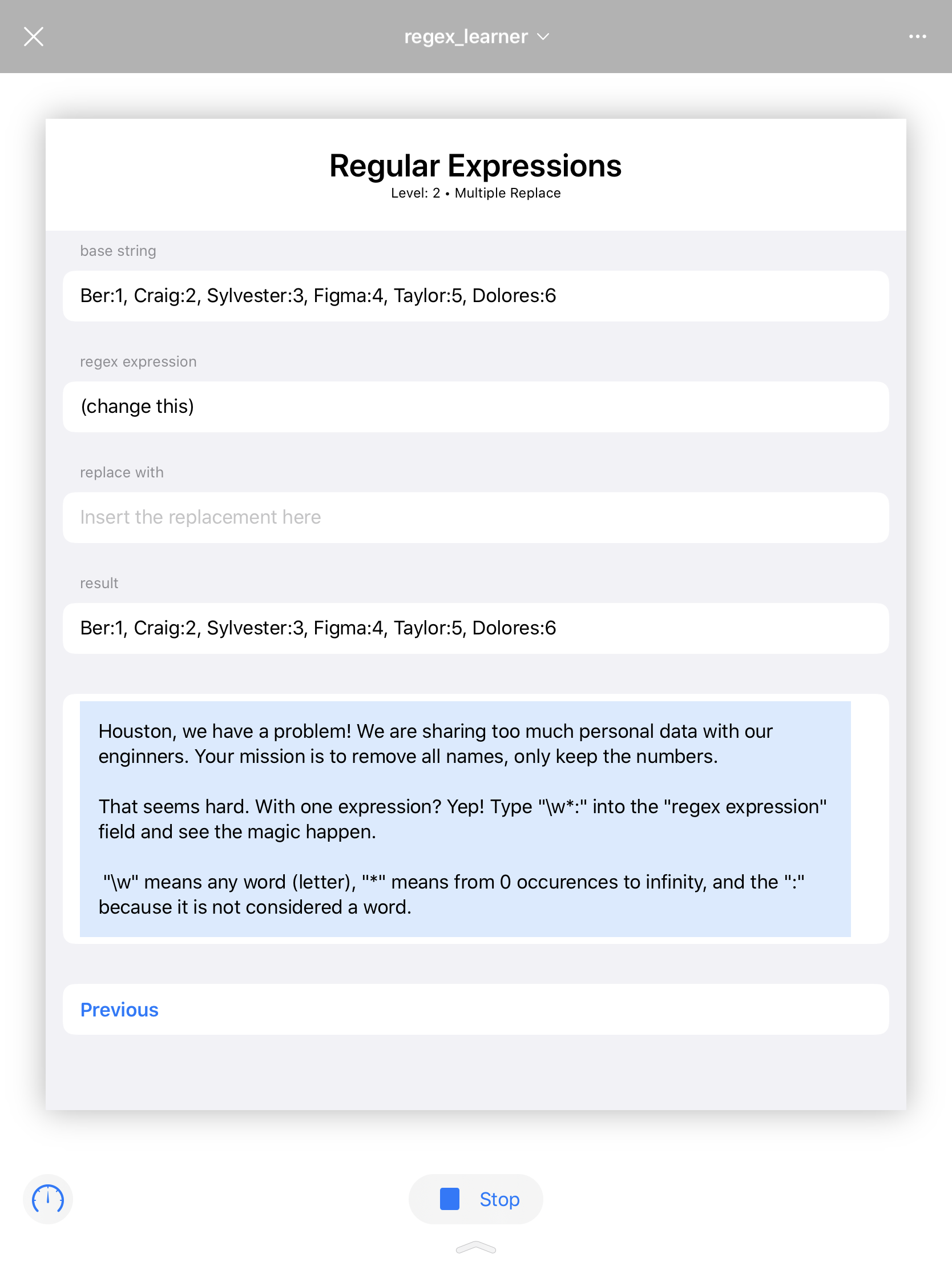 regex_learner

Regular Expressions
Level: 2 • Multiple Replace

base string

Ber:1, Craig:2, Sylvester:3, Figma:4, Taylor:5, Dolores:6

regex expression

(change this)

replace with

Insert the replacement here

result

Ber:1, Craig:2, Sylvester:3, Figma:4, Taylor:5, Dolores:6

Houston, we have a problem! We are sharing too much personal data with our enginners. Your mission is to remove all names, only keep the numbers.

That seems hard. With one expression? Yep! Type "\w*:" into the "regex expression" field and see the magic happen.

"\w" means any word (letter), "*" means from 0 occurences to infinity, and the ":" because it is not considered a word.

Previous

Stop